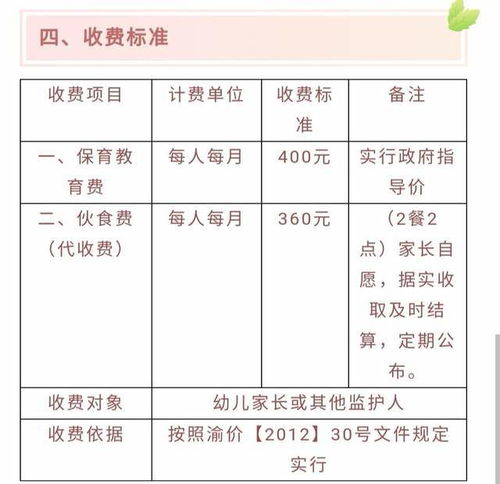 四、收费标准

| 收费项目 | 计费单位 | 收费标准 | 备注 |
|---|---|---|---|
| 一、保育教育费 | 每人每月 | 400元 | 实行政府指导价 |
| 二、伙食费（代收费） | 每人每月 | 360元 | （2餐2点）家长自愿，据实收取及时结算，定期公布。 |
| 收费对象 | 幼儿家长或其他监护人 | | |
| 收费依据 | 按照渝价【2012】30号文件规定实行 | | |